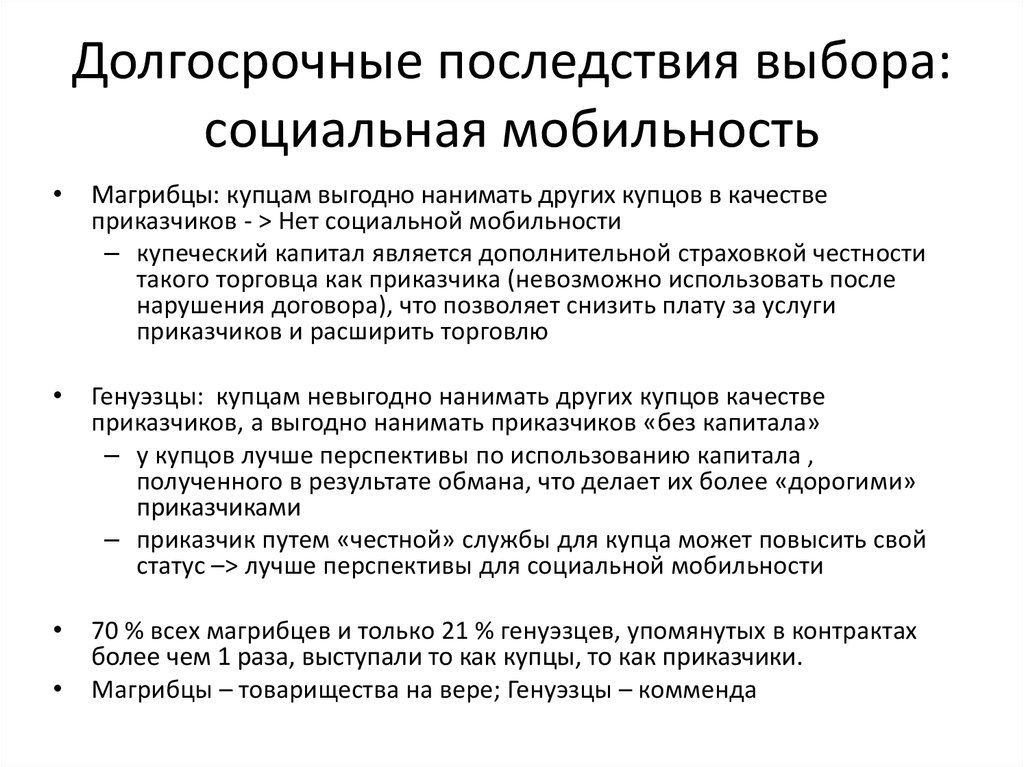 Долгосрочные последствия выбора: социальная мобильность

• Магрибцы: купцам выгодно нанимать других купцов в качестве приказчиков - > Нет социальной мобильности
– купеческий капитал является дополнительной страховкой честности такого торговца как приказчика (невозможно использовать после нарушения договора), что позволяет снизить плату за услуги приказчиков и расширить торговлю

• Генуэзцы: купцам невыгодно нанимать других купцов качестве приказчиков, а выгодно нанимать приказчиков «без капитала»
– у купцов лучше перспективы по использованию капитала , полученного в результате обмана, что делает их более «дорогими» приказчиками
– приказчик путем «честной» службы для купца может повысить свой статус –> лучше перспективы для социальной мобильности

• 70 % всех магрибцев и только 21 % генуэзцев, упомянутых в контрактах более чем 1 раза, выступали то как купцы, то как приказчики.
• Магрибцы – товарищества на вере; Генуэзцы – комменда